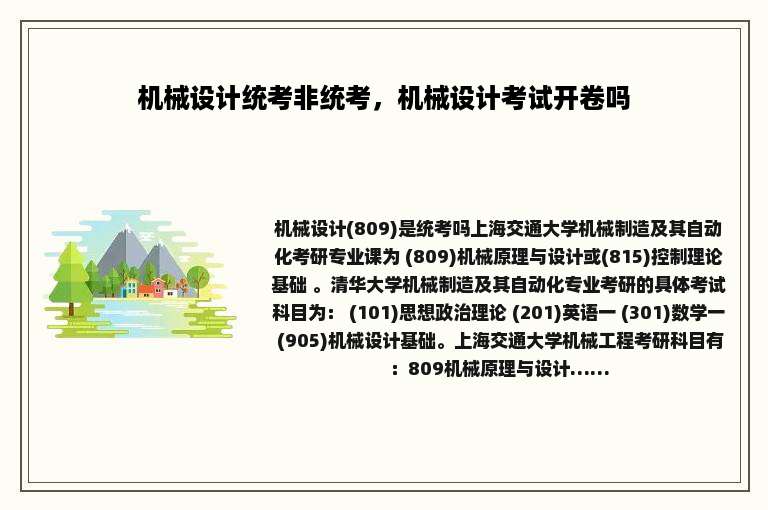 机械设计统考非统考，机械设计考试开卷吗

机械设计(809)是统考吗上海交通大学机械制造及其自动化考研专业课为 (809)机械原理与设计或(815)控制理论基础 。清华大学机械制造及其自动化专业考研的具体考试科目为： (101)思想政治理论 (201)英语一 (301)数学一 (905)机械设计基础。上海交通大学机械工程考研科目有：809机械原理与设计......